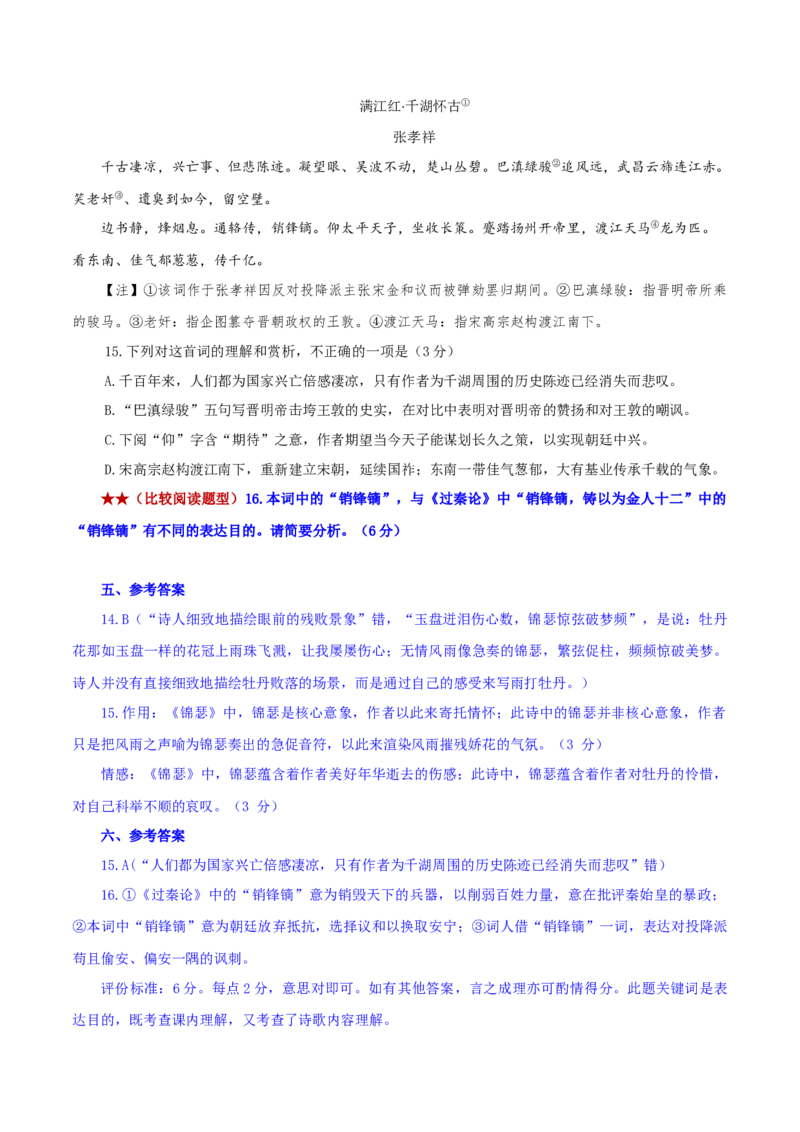 满江红·千湖怀古①

张孝祥

千古凄凉，兴亡事、但悲陈迹。凝望眼、吴波不动，楚山丛碧。巴滇绿骏②追风远，武昌云旆连江赤。笑老奸③、遗臭到如今，留空壁。

边书静，烽烟息。通轺传，销锋镝。仰太平天子，坐收长策。蹙踏扬州开帝里，渡江天马④龙为匹。看东南、佳气郁葱葱，传千亿。

【注】①该词作于张孝祥因反对投降派主张宋金和议而被弹劾罢归期间。②巴滇绿骏：指晋明帝所乘的骏马。③老奸：指企图篡夺晋朝政权的王敦。④渡江天马：指宋高宗赵构渡江南下。

15.下列对这首词的理解和赏析，不正确的一项是（3分）

A.千百年来，人们都为国家兴亡倍感凄凉，只有作者为千湖周围的历史陈迹已经消失而悲叹。

B.“巴滇绿骏”五句写晋明帝击垮王敦的史实，在对比中表明对晋明帝的赞扬和对王敦的嘲讽。

C.下阕“仰”字含“期待”之意，作者期望当今天子能谋划长久之策，以实现朝廷中兴。

D.宋高宗赵构渡江南下，重新建立宋朝，延续国祚；东南一带佳气葱郁，大有基业传承千载的气象。

★★（比较阅读题型）16.本词中的“销锋镝”，与《过秦论》中“销锋镝，铸以为金人十二”中的“销锋镝”有不同的表达目的。请简要分析。（6分）

五、参考答案

14.B（“诗人细致地描绘眼前的残败景象”错，“玉盘迸泪伤心数，锦瑟惊弦破梦频”，是说：牡丹花那如玉盘一样的花冠上雨珠飞溅，让我屡屡伤心；无情风雨像急奏的锦瑟，繁弦促柱，频频惊破美梦。诗人并没有直接细致地描绘牡丹败落的场景，而是通过自己的感受来写雨打牡丹。）

15.作用：《锦瑟》中，锦瑟是核心意象，作者以此来寄托情怀；此诗中的锦瑟并非核心意象，作者只是把风雨之声喻为锦瑟奏出的急促音符，以此来渲染风雨摧残娇花的气氛。（3 分）

情感：《锦瑟》中，锦瑟蕴含着作者美好年华逝去的伤感；此诗中，锦瑟蕴含着作者对牡丹的怜惜，对自己科举不顺的哀叹。（3 分）

六、参考答案

15.A（“人们都为国家兴亡倍感凄凉，只有作者为千湖周围的历史陈迹已经消失而悲叹”错）

16.①《过秦论》中的“销锋镝”意为销毁天下的兵器，以削弱百姓力量，意在批评秦始皇的暴政；②本词中“销锋镝”意为朝廷放弃抵抗，选择议和以换取安宁；③词人借“销锋镝”一词，表达对投降派苟且偷安、偏安一隅的讽刺。

评价标准：6分。每点2分，意思对即可。如有其他答案，言之成理亦可酌情得分。此题关键词是表达目的，既考查课内理解，又考查了诗歌内容理解。